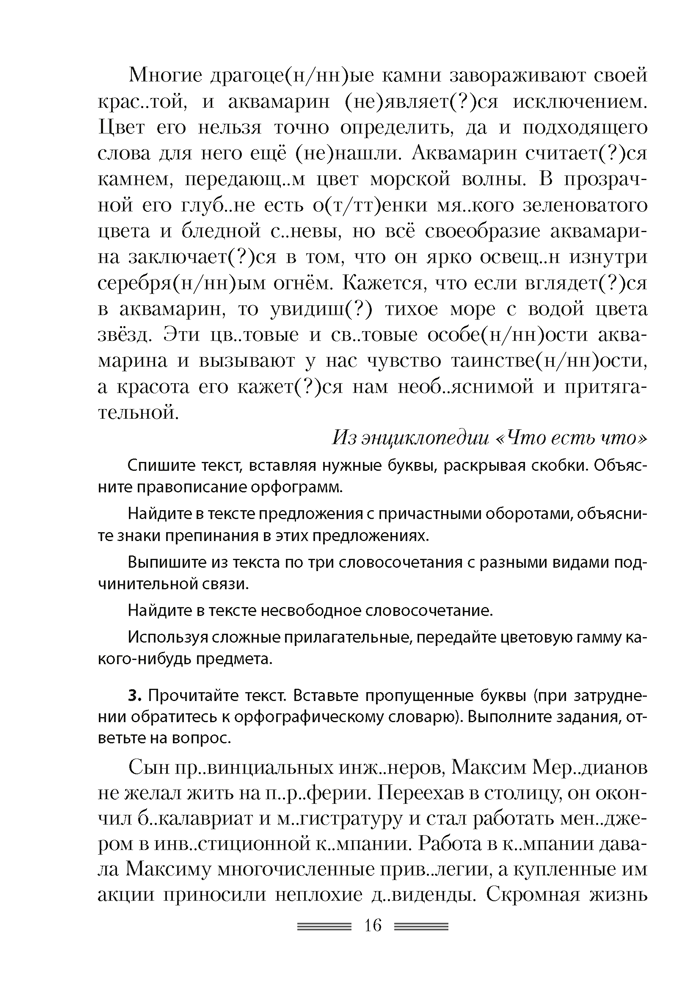 Многие драгоце(н/нн)ые камни завораживают своей крас..той, и аквамарин (не)являет(?)ся исключением. Цвет его нельзя точно определить, да и подходящего слова для него ещё (не)нашли. Аквамарин считает(?)ся камнем, передающ..м цвет морской волны. В прозрачной его глуб..не есть о(т/тт)енки мя..кого зеленоватого цвета и бледной с..невы, но всё своеобразие аквамарина заключает(?)ся в том, что он ярко освещ..н изнутри серебря(н/нн)ым огнём. Кажется, что если вглядет(?)ся в аквамарин, то увидиш(?) тихое море с водой цвета звёзд. Эти цв..товые и св..товые особе(н/нн)ости аквамарина и вызывают у нас чувство таинстве(н/нн)ости, а красота его кажет(?)ся нам необ..яснимой и притягательной.

Из энциклопедии «Что есть что»

Спишите текст, вставляя нужные буквы, раскрывая скобки. Объясните правописание орфограмм.

Найдите в тексте предложения с причастными оборотами, объясните знаки препинания в этих предложениях.

Выпишите из текста по три словосочетания с разными видами подчинительной связи.

Найдите в тексте несвободное словосочетание.

Используя сложные прилагательные, передайте цветовую гамму какого-нибудь предмета.

3. Прочитайте текст. Вставьте пропущенные буквы (при затруднении обратитесь к орфографическому словарю). Выполните задания, ответьте на вопрос.

Сын пр..винциальных инж..неров, Максим Мер..дианов не желал жить на п..р..ферии. Переехав в столицу, он окончил б..калавриат и м..гистратуру и стал работать мен..джером в инв..стиционной к..мпании. Работа в к..мпании давала Максиму многочисленные прив..легии, а купленные им акции приносили неплохие д..виденды. Скромная жизнь

16